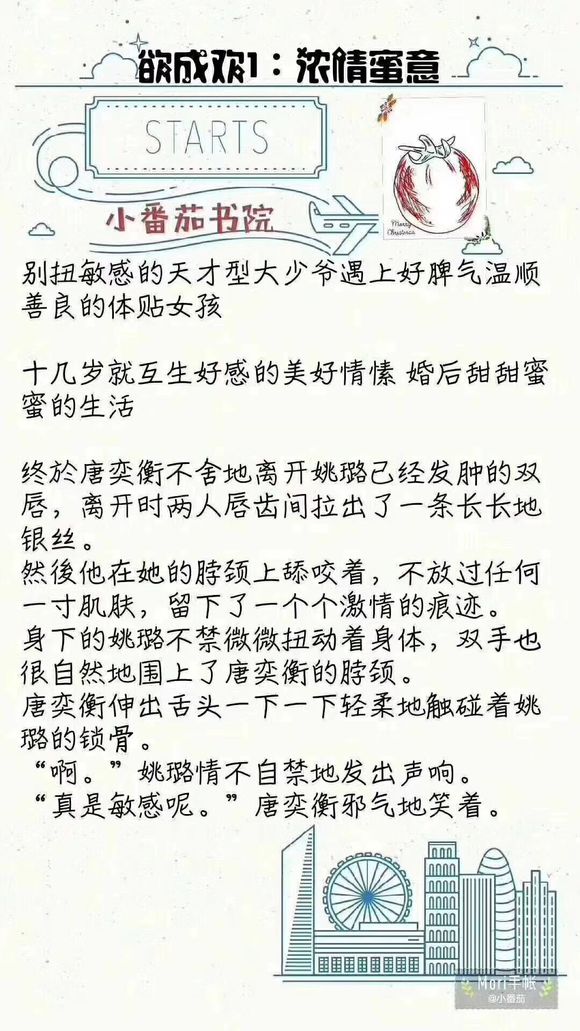 欲成欢1：浓情蜜意

STARTS

Merry Christmas

小番茄书院

别扭敏感的天才型大少爷遇上好脾气温顺善良的体贴女孩

十几岁就互生好感的美好情愫 婚后甜甜蜜蜜的生活

终於唐奕衡不舍地离开姚璐已经发肿的双唇，离开时两人唇齿间拉出了一条长长地银丝。
然後他在她的脖颈上舔咬着，不放过任何一寸肌肤，留下了一个个激情的痕迹。
身下的姚璐不禁微微扭动着身体，双手也很自然地围上了唐奕衡的脖颈。
唐奕衡伸出舌头一下一下轻柔地触碰着姚璐的锁骨。
“啊。”姚璐情不自禁地发出声响。
“真是敏感呢。”唐奕衡邪气地笑着。

Mori手帐
@小番茄